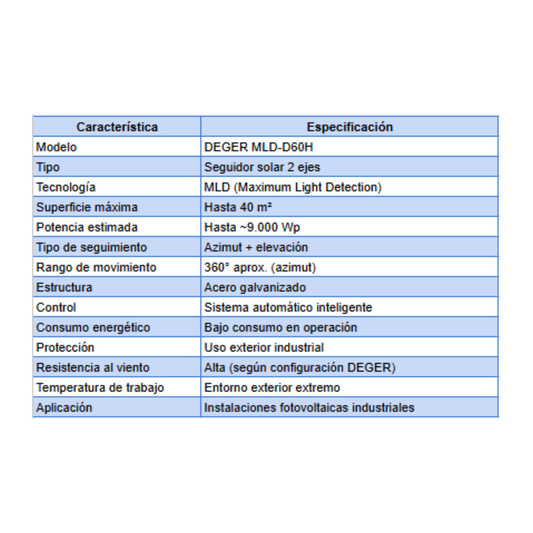 | Característica | Especificación |
|---|---|
| Modelo | DEGER MLD-D60H |
| Tipo | Seguidor solar 2 ejes |
| Tecnología | MLD (Maximum Light Detection) |
| Superficie máxima | Hasta 40 m² |
| Potencia estimada | Hasta ~9.000 Wp |
| Tipo de seguimiento | Azimut + elevación |
| Rango de movimiento | 360° aprox. (azimut) |
| Estructura | Acero galvanizado |
| Control | Sistema automático inteligente |
| Consumo energético | Bajo consumo en operación |
| Protección | Uso exterior industrial |
| Resistencia al viento | Alta (según configuración DEGER) |
| Temperatura de trabajo | Entorno exterior extremo |
| Aplicación | Instalaciones fotovoltaicas industriales |